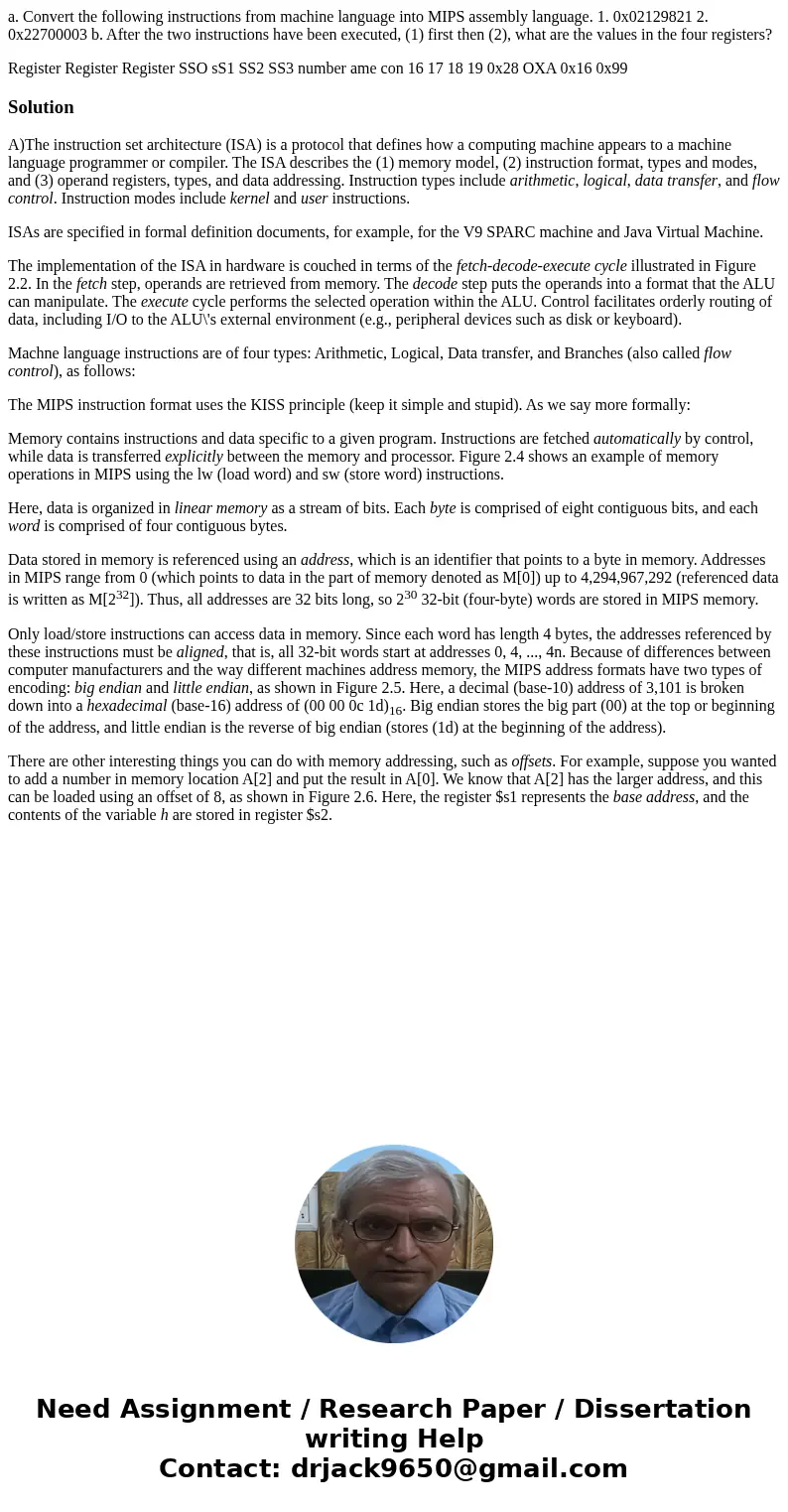 a. Convert the following instructions from machine language into MIPS assembly language. 1. 0x02129821 2. 0x22700003 b. After the two instructions have been executed, (1) first then (2), what are the values in the four registers?

Register Register Register SSO sS1 SS2 SS3 number ame con 16 17 18 19 0x28 OXA 0x16 0x99

Solution

A)The instruction set architecture (ISA) is a protocol that defines how a computing machine appears to a machine language programmer or compiler. The ISA describes the (1) memory model, (2) instruction format, types and modes, and (3) operand registers, types, and data addressing. Instruction types include arithmetic, logical, data transfer, and flow control. Instruction modes include kernel and user instructions.

ISAs are specified in formal definition documents, for example, for the V9 SPARC machine and Java Virtual Machine.

The implementation of the ISA in hardware is couched in terms of the fetch-decode-execute cycle illustrated in Figure 2.2. In the fetch step, operands are retrieved from memory. The decode step puts the operands into a format that the ALU can manipulate. The execute cycle performs the selected operation within the ALU. Control facilitates orderly routing of data, including I/O to the ALU\'s external environment (e.g., peripheral devices such as disk or keyboard).

Machne language instructions are of four types: Arithmetic, Logical, Data transfer, and Branches (also called flow control), as follows:

The MIPS instruction format uses the KISS principle (keep it simple and stupid). As we say more formally:

Memory contains instructions and data specific to a given program. Instructions are fetched automatically by control, while data is transferred explicitly between the memory and processor. Figure 2.4 shows an example of memory operations in MIPS using the lw (load word) and sw (store word) instructions.

Here, data is organized in linear memory as a stream of bits. Each byte is comprised of eight contiguous bits, and each word is comprised of four contiguous bytes.

Data stored in memory is referenced using an address, which is an identifier that points to a byte in memory. Addresses in MIPS range from 0 (which points to data in the part of memory denoted as M[0]) up to 4,294,967,292 (referenced data is written as M[$2^{32}$]). Thus, all addresses are 32 bits long, so $2^{30}$ 32-bit (four-byte) words are stored in MIPS memory.

Only load/store instructions can access data in memory. Since each word has length 4 bytes, the addresses referenced by these instructions must be aligned, that is, all 32-bit words start at addresses 0, 4, ..., 4n. Because of differences between computer manufacturers and the way different machines address memory, the MIPS address formats have two types of encoding: big endian and little endian, as shown in Figure 2.5. Here, a decimal (base-10) address of 3,101 is broken down into a hexadecimal (base-16) address of $(00\ 00\ 0c\ 1d)_{16}$. Big endian stores the big part (00) at the top or beginning of the address, and little endian is the reverse of big endian (stores (1d) at the beginning of the address).

There are other interesting things you can do with memory addressing, such as offsets. For example, suppose you wanted to add a number in memory location A[2] and put the result in A[0]. We know that A[2] has the larger address, and this can be loaded using an offset of 8, as shown in Figure 2.6. Here, the register $s1 represents the base address, and the contents of the variable h are stored in register $s2.

Need Assignment / Research Paper / Dissertation writing Help
Contact: drjack9650@gmail.com